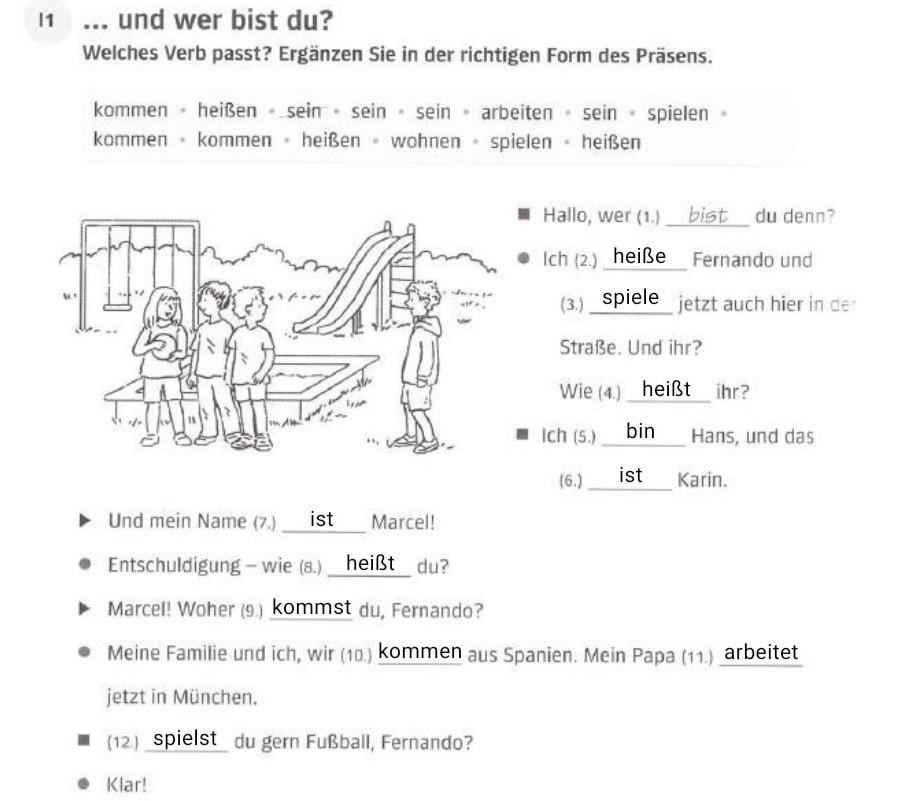 I1 ... und wer bist du?

Welches Verb passt? Ergänzen Sie in der richtigen Form des Präsens.

kommen • heißen • sein • sein • sein • arbeiten • sein • spielen • kommen • kommen • heißen • wohnen • spielen • heißen

■ Hallo, wer (1.) bist du denn?

● Ich (2.) heiße Fernando und (3.) spiele jetzt auch hier in der Straße. Und ihr? Wie (4.) heißt ihr?

■ Ich (5.) bin Hans, und das (6.) ist Karin.

▶ Und mein Name (7.) ist Marcel!

● Entschuldigung – wie (8.) heißt du?

▶ Marcel! Woher (9.) kommst du, Fernando?

● Meine Familie und ich, wir (10.) kommen aus Spanien. Mein Papa (11.) arbeitet jetzt in München.

■ (12.) spielst du gern Fußball, Fernando?

● Klar!